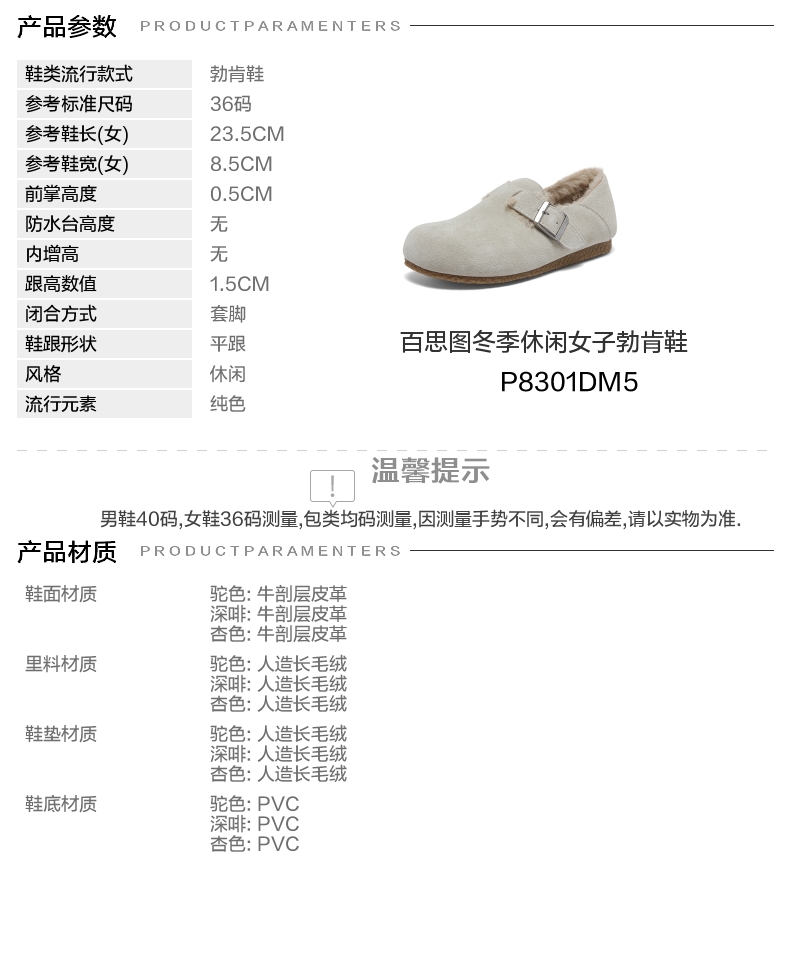 产品参数 PRODUCTPARAMENTERS

鞋类流行款式
勃肯鞋
参考标准尺码
36码
参考鞋长(女)
23.5CM
参考鞋宽(女)
8.5CM
前掌高度
0.5CM
防水台高度
无
内增高
无
跟高数值
1.5CM
闭合方式
套脚
鞋跟形状
平跟
风格
休闲
流行元素
纯色

百思图冬季休闲女子勃肯鞋
P8301DM5

温馨提示

男鞋40码,女鞋36码测量,包类均码测量,因测量手势不同,会有偏差,请以实物为准.

产品材质 PRODUCTPARAMENTERS

鞋面材质
驼色: 牛剖层皮革
深啡: 牛剖层皮革
杏色: 牛剖层皮革

里料材质
驼色: 人造长毛绒
深啡: 人造长毛绒
杏色: 人造长毛绒

鞋垫材质
驼色: 人造长毛绒
深啡: 人造长毛绒
杏色: 人造长毛绒

鞋底材质
驼色: PVC
深啡: PVC
杏色: PVC